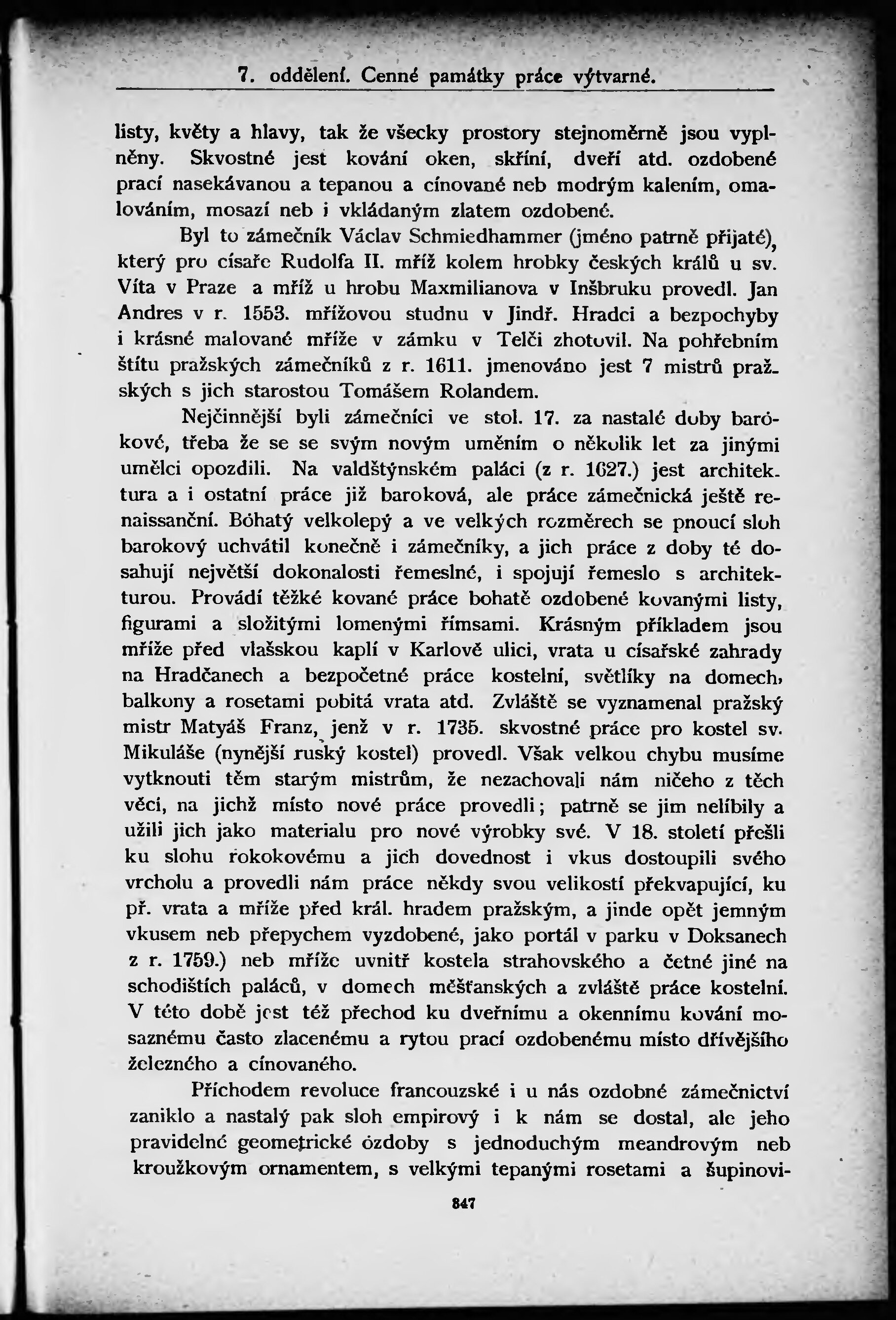 7. oddělení. Cenné památky práce výtvarné.

listy, květy a hlavy, tak že všecky prostory stejnoměrně jsou vyplněny. Skvostné jest kování oken, skříní, dveří atd. ozdobené prací nasekávanou a tepanou a cínované neb modrým kalením, omalováním, mosazí neb i vkládaným zlatem ozdobené.

Byl to zámečník Václav Schmiedhammer (jméno patrně přijaté), který pro císaře Rudolfa II. mříž kolem hrobky českých králů u sv. Víta v Praze a mříž u hrobu Maxmilianova v Inšbruku provedl. Jan Andres v r. 1553. mřížovou studnu v Jindř. Hradci a bezpochyby i krásné malované mříže v zámku v Telči zhotovil. Na pohřebním štítu pražských zámečníků z r. 1611. jmenováno jest 7 mistrů pražských s jich starostou Tomášem Rolandem.

Nejčinnější byli zámečníci ve stol. 17. za nastalé doby barókové, třeba že se se svým novým uměním o několik let za jinými umělci opozdili. Na valdštýnském paláci (z r. 1627.) jest architektura a i ostatní práce již baroková, ale práce zámečnická ještě renaissanční. Bóhatý velkolepý a ve velkých rozměrech se pnoucí sloh barokový uchvátil konečně i zámečníky, a jich práce z doby té dosahují největší dokonalosti řemeslné, i spojují řemeslo s architekturou. Provádí těžké kované práce bohatě ozdobené kovanými listy, figurami a složitými lomenými římsami. Krásným příkladem jsou mříže před vlašskou kaplí v Karlově ulici, vrata u císařské zahrady na Hradčanech a bezpočetné práce kostelní, světlíky na domech, balkony a rosetami pobitá vrata atd. Zvláště se vyznamenal pražský mistr Matyáš Franz, jenž v r. 1735. skvostné práce pro kostel sv. Mikuláše (nynější ruský kostel) provedl. Však velkou chybu musíme vytknouti těm starým mistrům, že nezachovali nám ničeho z těch věcí, na jichž místo nové práce provedli; patrně se jim nelíbily a užili jich jako materialu pro nové výrobky své. V 18. století přešli ku slohu rokokovému a jich dovednost i vkus dostoupili svého vrcholu a provedli nám práce někdy svou velikostí překvapující, ku př. vrata a mříže před král. hradem pražským, a jinde opět jemným vkusem neb přepychem vyzdobené, jako portál v parku v Doksanech z r. 1759.) neb mříže uvnitř kostela strahovského a četné jiné na schodištích paláců, v domech měšťanských a zvláště práce kostelní. V této době jest též přechod ku dveřnímu a okennímu kování mosaznému často zlacenému a rytou prací ozdobenému místo dřívějšího železného a cínovaného.

Příchodem revoluce francouzské i u nás ozdobné zámečnictví zaniklo a nastalý pak sloh empirový i k nám se dostal, ale jeho pravidelné geometrické ózdoby s jednoduchým meandrovým neb kroužkovým ornamentem, s velkými tepanými rosetami a šupinovi-

847